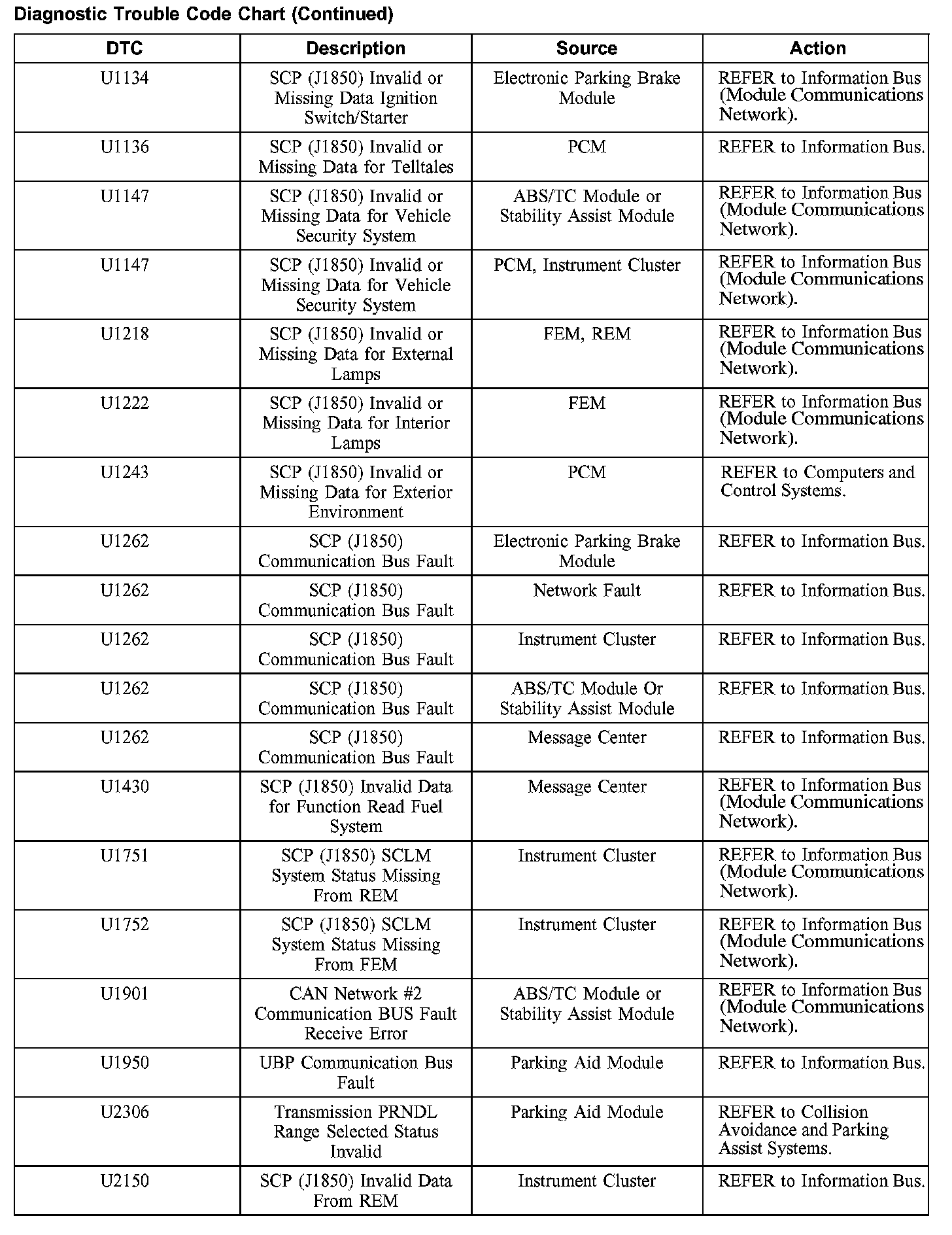 Diagnostic Trouble Code Chart (Continued)

| DTC | Description | Source | Action |
|---|---|---|---|
| U1134 | SCP (J1850) Invalid or Missing Data Ignition Switch/Starter | Electronic Parking Brake Module | REFER to Information Bus (Module Communications Network). |
| U1136 | SCP (J1850) Invalid or Missing Data for Telltales | PCM | REFER to Information Bus. |
| U1147 | SCP (J1850) Invalid or Missing Data for Vehicle Security System | ABS/TC Module or Stability Assist Module | REFER to Information Bus (Module Communications Network). |
| U1147 | SCP (J1850) Invalid or Missing Data for Vehicle Security System | PCM, Instrument Cluster | REFER to Information Bus (Module Communications Network). |
| U1218 | SCP (J1850) Invalid or Missing Data for External Lamps | FEM, REM | REFER to Information Bus (Module Communications Network). |
| U1222 | SCP (J1850) Invalid or Missing Data for Interior Lamps | FEM | REFER to Information Bus (Module Communications Network). |
| U1243 | SCP (J1850) Invalid or Missing Data for Exterior Environment | PCM | REFER to Computers and Control Systems. |
| U1262 | SCP (J1850) Communication Bus Fault | Electronic Parking Brake Module | REFER to Information Bus. |
| U1262 | SCP (J1850) Communication Bus Fault | Network Fault | REFER to Information Bus. |
| U1262 | SCP (J1850) Communication Bus Fault | Instrument Cluster | REFER to Information Bus. |
| U1262 | SCP (J1850) Communication Bus Fault | ABS/TC Module Or Stability Assist Module | REFER to Information Bus. |
| U1262 | SCP (J1850) Communication Bus Fault | Message Center | REFER to Information Bus. |
| U1430 | SCP (J1850) Invalid Data for Function Read Fuel System | Message Center | REFER to Information Bus (Module Communications Network). |
| U1751 | SCP (J1850) SCLM System Status Missing From REM | Instrument Cluster | REFER to Information Bus (Module Communications Network). |
| U1752 | SCP (J1850) SCLM System Status Missing From FEM | Instrument Cluster | REFER to Information Bus (Module Communications Network). |
| U1901 | CAN Network #2 Communication BUS Fault Receive Error | ABS/TC Module or Stability Assist Module | REFER to Information Bus (Module Communications Network). |
| U1950 | UBP Communication Bus Fault | Parking Aid Module | REFER to Information Bus. |
| U2306 | Transmission PRNDL Range Selected Status Invalid | Parking Aid Module | REFER to Collision Avoidance and Parking Assist Systems. |
| U2150 | SCP (J1850) Invalid Data From REM | Instrument Cluster | REFER to Information Bus. |